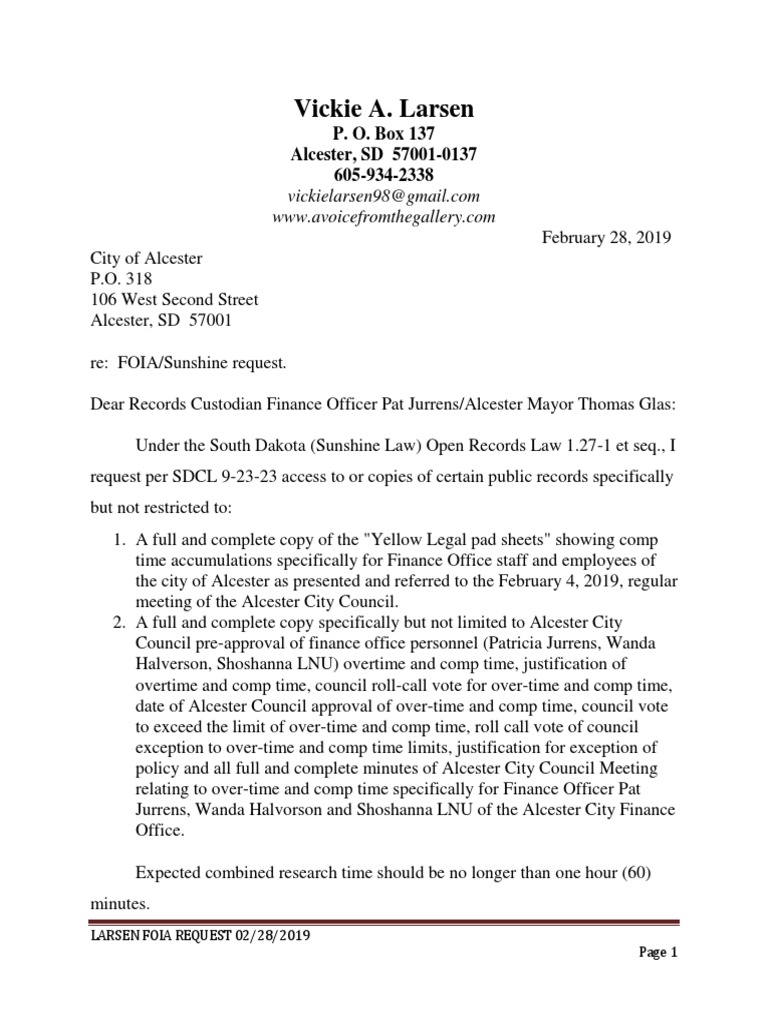 Vickie A. Larsen
P. O. Box 137
Alcester, SD 57001-0137
605-934-2338
vickielarsen98@gmail.com
www.avoicefromthegallery.com

February 28, 2019

City of Alcester
P.O. 318
106 West Second Street
Alcester, SD 57001

re: FOIA/Sunshine request.

Dear Records Custodian Finance Officer Pat Jurrens/Alcester Mayor Thomas Glas:

Under the South Dakota (Sunshine Law) Open Records Law 1.27-1 et seq., I request per SDCL 9-23-23 access to or copies of certain public records specifically but not restricted to:

1. A full and complete copy of the "Yellow Legal pad sheets" showing comp time accumulations specifically for Finance Office staff and employees of the city of Alcester as presented and referred to the February 4, 2019, regular meeting of the Alcester City Council.
2. A full and complete copy specifically but not limited to Alcester City Council pre-approval of finance office personnel (Patricia Jurrens, Wanda Halverson, Shoshanna LNU) overtime and comp time, justification of overtime and comp time, council roll-call vote for over-time and comp time, date of Alcester Council approval of over-time and comp time, council vote to exceed the limit of over-time and comp time, roll call vote of council exception to over-time and comp time limits, justification for exception of policy and all full and complete minutes of Alcester City Council Meeting relating to over-time and comp time specifically for Finance Officer Pat Jurrens, Wanda Halvorson and Shoshanna LNU of the Alcester City Finance Office.

Expected combined research time should be no longer than one hour (60) minutes.

LARSEN FOIA REQUEST 02/28/2019

Page 1